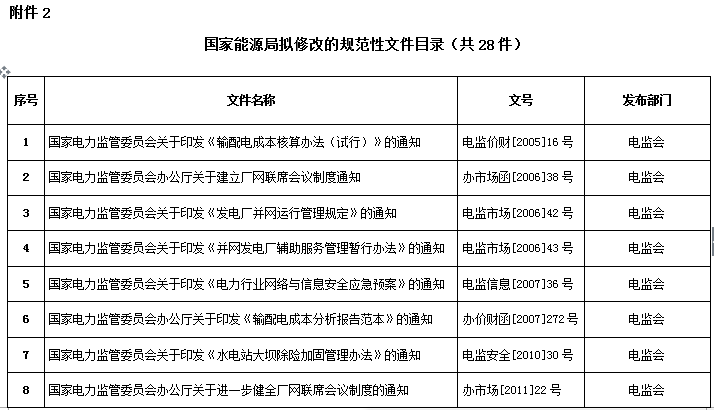 附件 2

国家能源局拟修改的规范性文件目录（共 28 件）

| 序号 | 文件名称 | 文号 | 发布部门 |
|---|---|---|---|
| 1 | 国家电力监管委员会关于印发《输配电成本核算办法（试行）》的通知 | 电监价财[2005]16 号 | 电监会 |
| 2 | 国家电力监管委员会办公厅关于建立厂网联席会议制度通知 | 办市场函[2006]38 号 | 电监会 |
| 3 | 国家电力监管委员会关于印发《发电厂并网运行管理规定》的通知 | 电监市场[2006]42 号 | 电监会 |
| 4 | 国家电力监管委员会关于印发《并网发电厂辅助服务管理暂行办法》的通知 | 电监市场[2006]43 号 | 电监会 |
| 5 | 国家电力监管委员会关于印发《电力行业网络与信息安全应急预案》的通知 | 电监信息[2007]36 号 | 电监会 |
| 6 | 国家电力监管委员会办公厅关于印发《输配电成本分析报告范本》的通知 | 办价财函[2007]272 号 | 电监会 |
| 7 | 国家电力监管委员会关于印发《水电站大坝除险加固管理办法》的通知 | 电监安全[2010]30 号 | 电监会 |
| 8 | 国家电力监管委员会办公厅关于进一步健全厂网联席会议制度的通知 | 办市场[2011]22 号 | 电监会 |